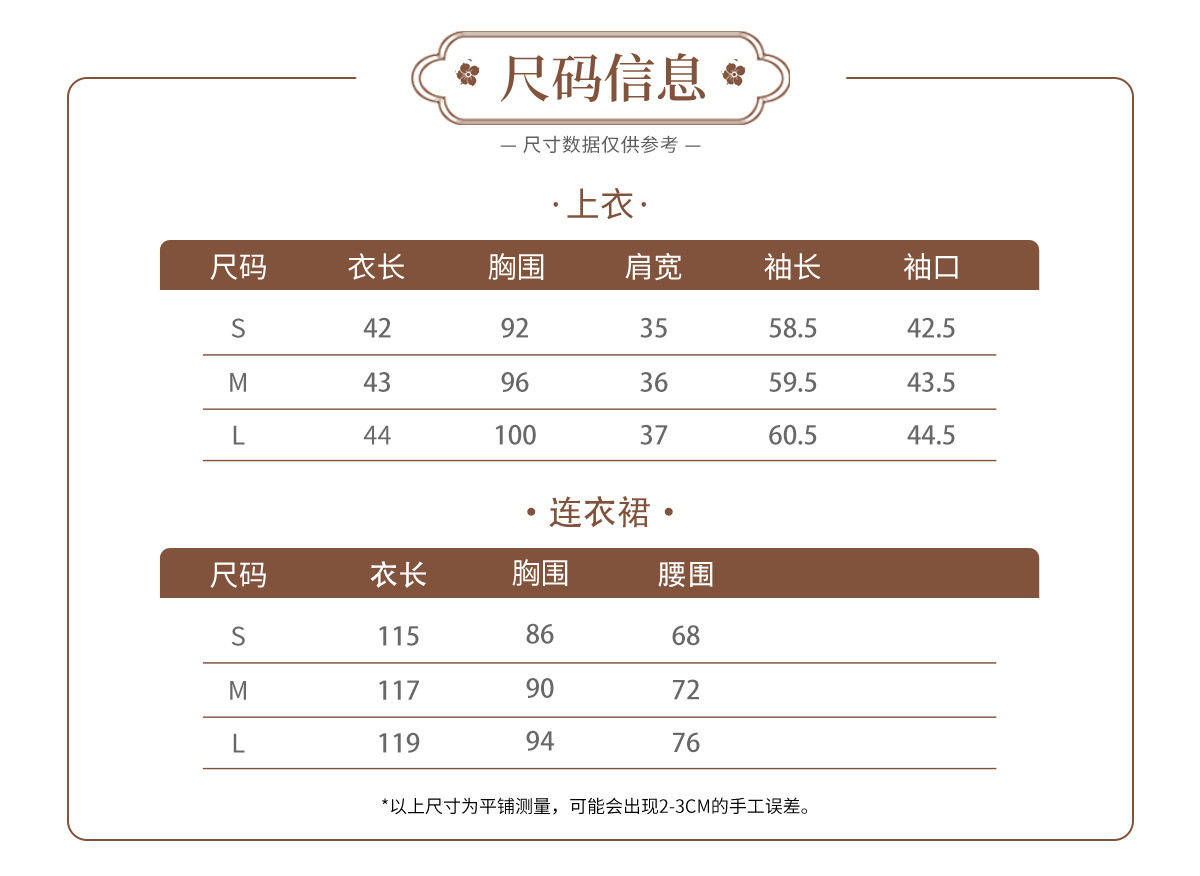 尺码信息

— 尺寸数据仅供参考 —

·上衣·

| 尺码 | 衣长 | 胸围 | 肩宽 | 袖长 | 袖口 |
|---|---|---|---|---|---|
| S | 42 | 92 | 35 | 58.5 | 42.5 |
| M | 43 | 96 | 36 | 59.5 | 43.5 |
| L | 44 | 100 | 37 | 60.5 | 44.5 |

• 连衣裙 •

| 尺码 | 衣长 | 胸围 | 腰围 |
|---|---|---|---|
| S | 115 | 86 | 68 |
| M | 117 | 90 | 72 |
| L | 119 | 94 | 76 |

*以上尺寸为平铺测量，可能会出现2-3CM的手工误差。